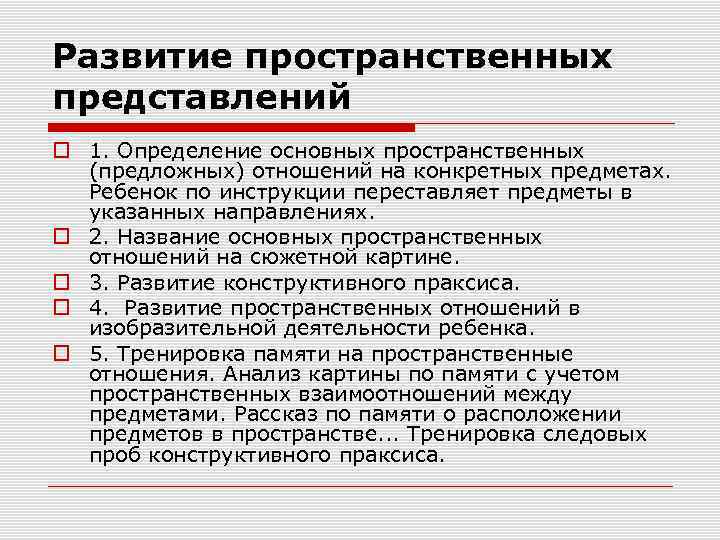 Развитие пространственных представлений

1. Определение основных пространственных (предложных) отношений на конкретных предметах. Ребенок по инструкции переставляет предметы в указанных направлениях.

2. Название основных пространственных отношений на сюжетной картине.

3. Развитие конструктивного праксиса.

4.  Развитие пространственных отношений в изобразительной деятельности ребенка.

5. Тренировка памяти на пространственные отношения. Анализ картины по памяти с учетом пространственных взаимоотношений между предметами. Рассказ по памяти о расположении предметов в пространстве... Тренировка следовых проб конструктивного праксиса.